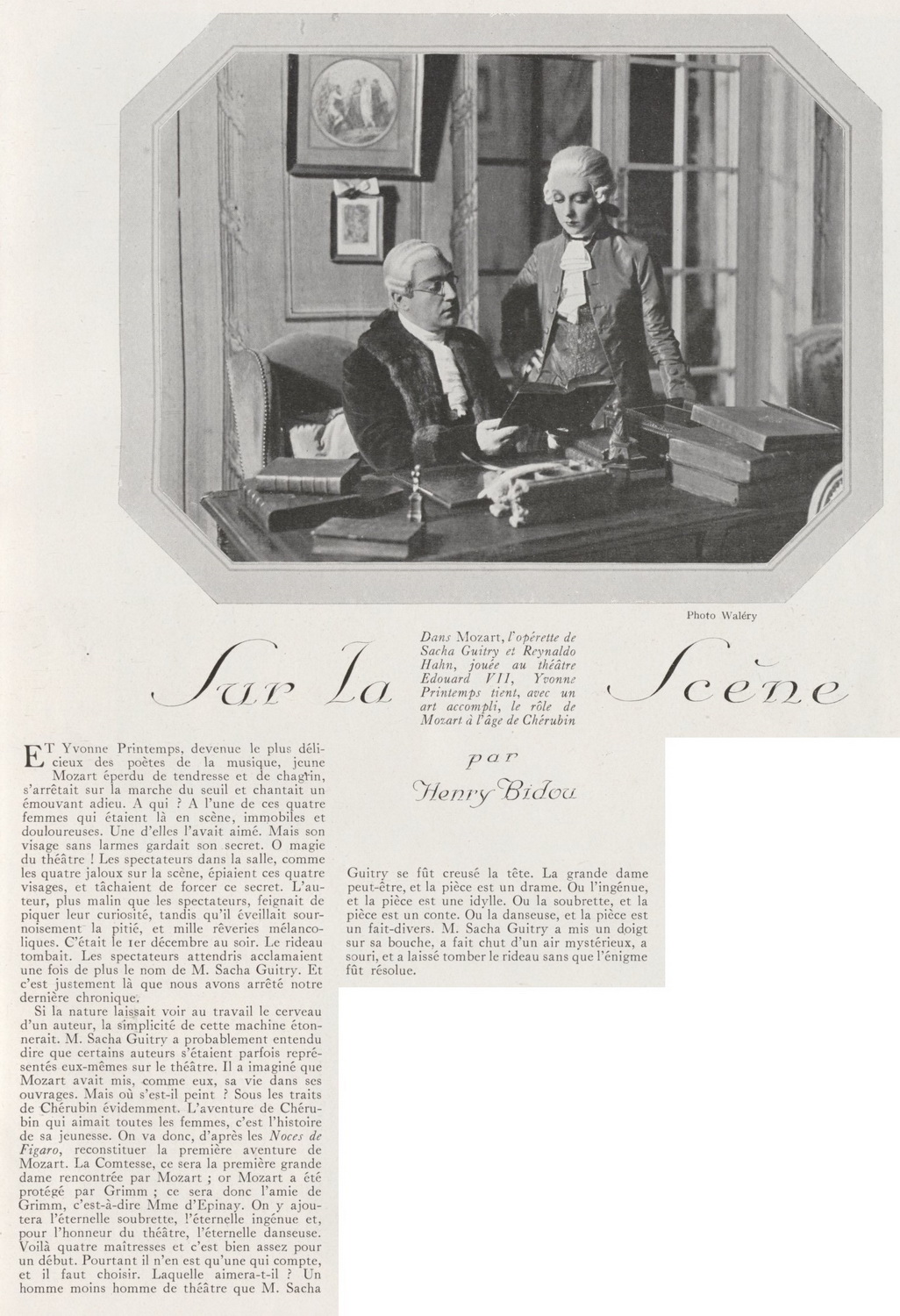 Photo Waléry

Sur la Scène

Dans Mozart, l'opérette de Sacha Guitry et Reynaldo Hahn, jouée au théâtre Edouard VII, Yvonne Printemps tient, avec un art accompli, le rôle de Mozart à l'âge de Chérubin

par
Henry Bidou

ET Yvonne Printemps, devenue le plus délicieux des poètes de la musique, jeune Mozart éperdu de tendresse et de chagrin, s'arrêtait sur la marche du seuil et chantait un émouvant adieu. A qui ? A l'une de ces quatre femmes qui étaient là en scène, immobiles et douloureuses. Une d'elles l'avait aimé. Mais son visage sans larmes gardait son secret. O magie du théâtre ! Les spectateurs dans la salle, comme les quatre jaloux sur la scène, épiaient ces quatre visages, et tâchaient de forcer ce secret. L'auteur, plus malin que les spectateurs, feignait de piquer leur curiosité, tandis qu'il éveillait sournoisement la pitié, et mille rêveries mélancoliques. C'était le 1er décembre au soir. Le rideau tombait. Les spectateurs attendris acclamaient une fois de plus le nom de M. Sacha Guitry. Et c'est justement là que nous avons arrêté notre dernière chronique.

Si la nature laissait voir au travail le cerveau d'un auteur, la simplicité de cette machine étonnerait. M. Sacha Guitry a probablement entendu dire que certains auteurs s'étaient parfois représentés eux-mêmes sur le théâtre. Il a imaginé que Mozart avait mis, comme eux, sa vie dans ses ouvrages. Mais où s'est-il peint ? Sous les traits de Chérubin évidemment. L'aventure de Chérubin qui aimait toutes les femmes, c'est l'histoire de sa jeunesse. On va donc, d'après les Noces de Figaro, reconstituer la première aventure de Mozart. La Comtesse, ce sera la première grande dame rencontrée par Mozart ; or Mozart a été protégé par Grimm ; ce sera donc l'amie de Grimm, c'est-à-dire Mme d'Epinay. On y ajoutera l'éternelle soubrette, l'éternelle ingénue et, pour l'honneur du théâtre, l'éternelle danseuse. Voilà quatre maîtresses et c'est bien assez pour un début. Pourtant il n'en est qu'une qui compte, et il faut choisir. Laquelle aimera-t-il ? Un homme moins homme de théâtre que M. Sacha Guitry se fût creusé la tête. La grande dame peut-être, et la pièce est un drame. Ou l'ingénue, et la pièce est une idylle. Ou la soubrette, et la pièce est un conte. Ou la danseuse, et la pièce est un fait-divers. M. Sacha Guitry a mis un doigt sur sa bouche, a fait chut d'un air mystérieux, a souri, et a laissé tomber le rideau sans que l'énigme fût résolue.